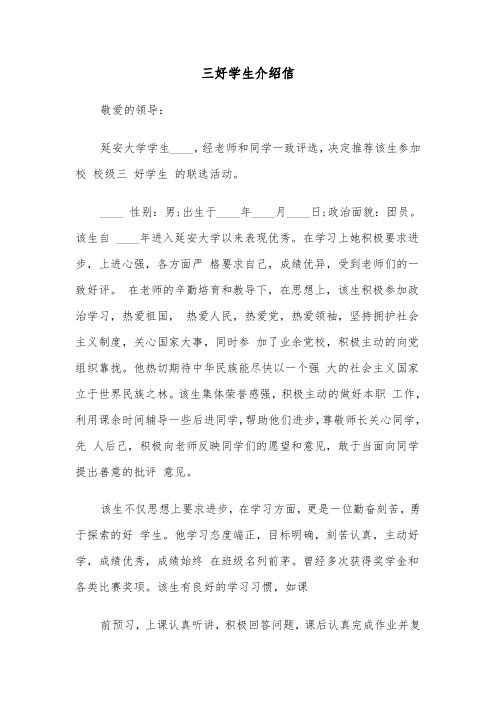 三好学生介绍信

敬爱的领导：

延安大学学生____，经老师和同学一致评选，决定推荐该生参加校 校级三 好学生 的联选活动。

____ 性别：男;出生于____年____月____日;政治面貌：团员。该生自 ____年进入延安大学以来表现优秀。在学习上她积极要求进步，上进心强，各方面严 格要求自己，成绩优异，受到老师们的一致好评。 在老师的辛勤培育和教导下，在思想上，该生积极参加政治学习，热爱祖国， 热爱人民，热爱党，热爱领袖，坚持拥护社会主义制度，关心国家大事，同时参 加了业余党校，积极主动的向党组织靠拢。他热切期待中华民族能尽快以一个强 大的社会主义国家立于世界民族之林。该生集体荣誉感强，积极主动的做好本职 工作，利用课余时间辅导一些后进同学，帮助他们进步，尊敬师长关心同学，先 人后己，积极向老师反映同学们的愿望和意见，敢于当面向同学提出善意的批评 意见。

该生不仅思想上要求进步，在学习方面，更是一位勤奋刻苦，勇于探索的好 学生。他学习态度端正，目标明确，刻苦认真，主动好学，成绩优秀，成绩始终 在班级名列前茅。曾经多次获得奖学金和各类比赛奖项。该生有良好的学习习惯，如课

前预习，上课认真听讲，积极回答问题，课后认真完成作业并复